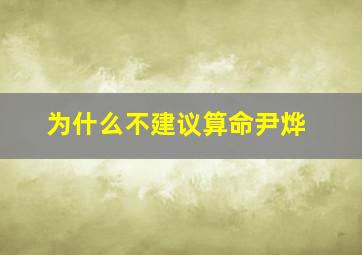 为什么不建议算命尹烨